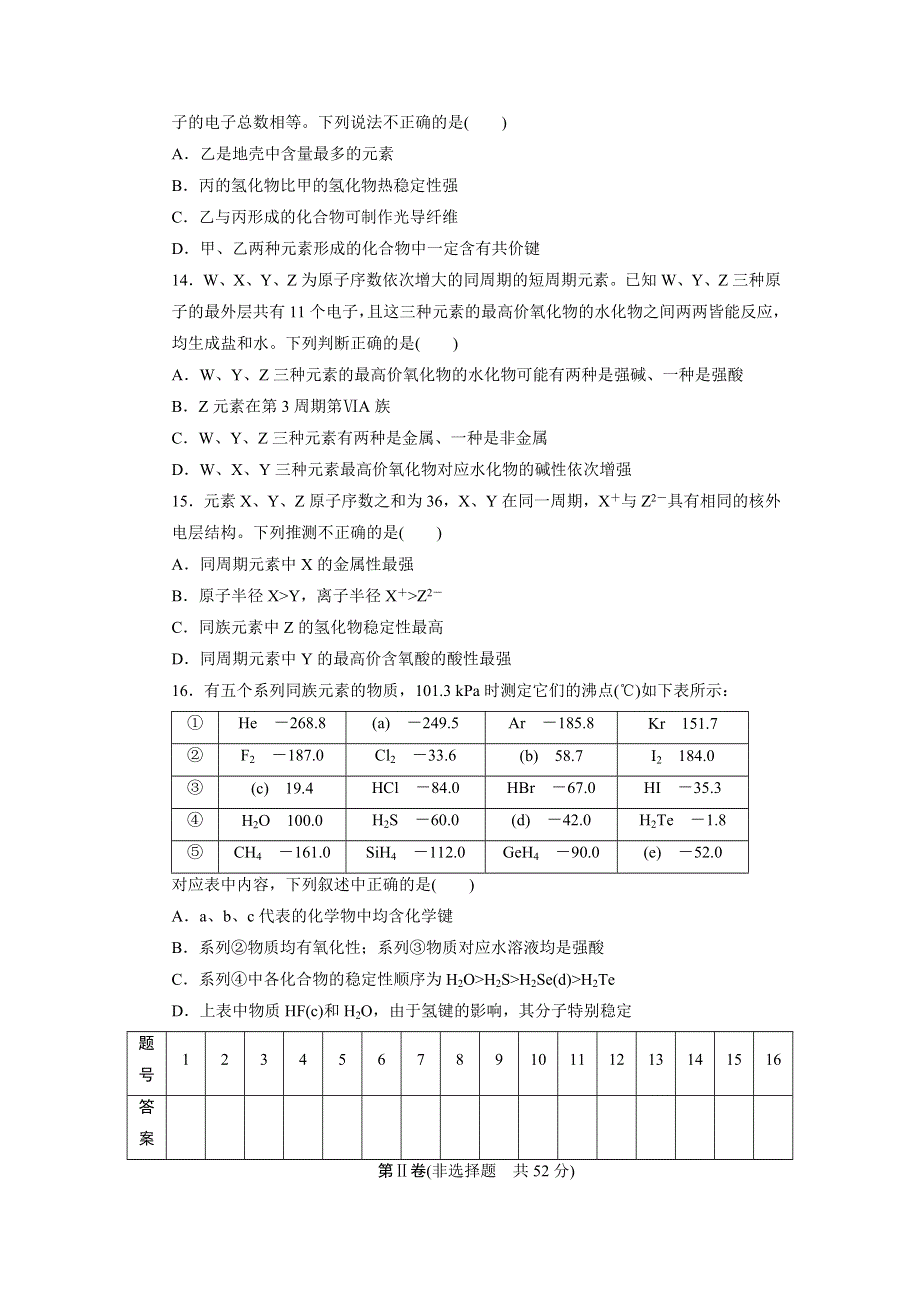 子的电子总数相等。下列说法不正确的是(　　)

A．乙是地壳中含量最多的元素

B．丙的氢化物比甲的氢化物热稳定性强

C．乙与丙形成的化合物可制作光导纤维

D．甲、乙两种元素形成的化合物中一定含有共价键

14．W、X、Y、Z 为原子序数依次增大的同周期的短周期元素。已知 W、Y、Z 三种原子的最外层共有 11 个电子，且这三种元素的最高价氧化物的水化物之间两两皆能反应，均生成盐和水。下列判断正确的是(　　)

A．W、Y、Z 三种元素的最高价氧化物的水化物可能有两种是强碱、一种是强酸

B．Z 元素在第 3 周期第ⅥA 族

C．W、Y、Z 三种元素有两种是金属、一种是非金属

D．W、X、Y 三种元素最高价氧化物对应水化物的碱性依次增强

15．元素 X、Y、Z 原子序数之和为 36，X、Y 在同一周期，$X^+$与 $Z^{2-}$具有相同的核外电层结构。下列推测不正确的是(　　)

A．同周期元素中 X 的金属性最强

B．原子半径 X>Y，离子半径 $X^+>Z^{2-}$

C．同族元素中 Z 的氢化物稳定性最高

D．同周期元素中 Y 的最高价含氧酸的酸性最强

16．有五个系列同族元素的物质，101.3 kPa 时测定它们的沸点(℃)如下表所示：

| ① | He　－268.8 | (a)　－249.5 | Ar　－185.8 | Kr　151.7 |
|---|---|---|---|---|
| ② | $F_2$　－187.0 | $Cl_2$　－33.6 | (b)　58.7 | $I_2$　184.0 |
| ③ | (c)　19.4 | HCl　－84.0 | HBr　－67.0 | HI　－35.3 |
| ④ | $H_2O$　100.0 | $H_2S$　－60.0 | (d)　－42.0 | $H_2Te$　－1.8 |
| ⑤ | $CH_4$　－161.0 | $SiH_4$　－112.0 | $GeH_4$　－90.0 | (e)　－52.0 |

对应表中内容，下列叙述中正确的是(　　)

A．a、b、c 代表的化学物中均含化学键

B．系列②物质均有氧化性；系列③物质对应水溶液均是强酸

C．系列④中各化合物的稳定性顺序为 $H_2O>H_2S>H_2Se(d)>H_2Te$

D．上表中物质 HF(c)和 $H_2O$，由于氢键的影响，其分子特别稳定

| 题号 | 1 | 2 | 3 | 4 | 5 | 6 | 7 | 8 | 9 | 10 | 11 | 12 | 13 | 14 | 15 | 16 |
|---|---|---|---|---|---|---|---|---|---|---|---|---|---|---|---|---|
| 答案 | | | | | | | | | | | | | | | | |

第Ⅱ卷(非选择题　共 52 分)